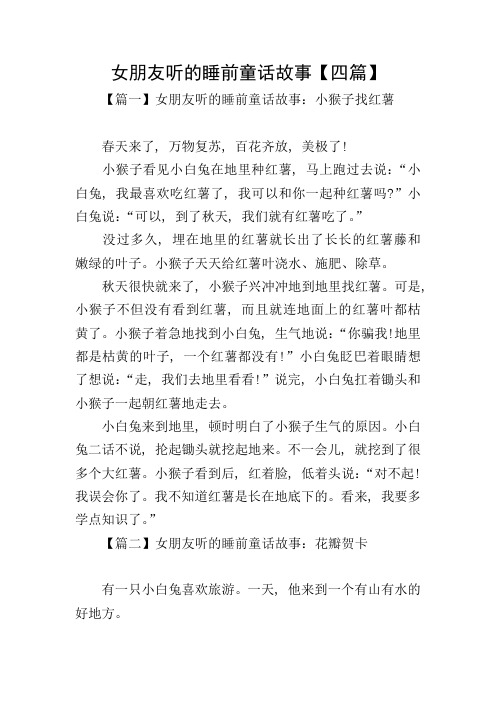 女朋友听的睡前童话故事【四篇】

【篇一】女朋友听的睡前童话故事：小猴子找红薯

春天来了，万物复苏，百花齐放，美极了！

小猴子看见小白兔在地里种红薯，马上跑过去说：“小白兔，我最喜欢吃红薯了，我可以和你一起种红薯吗?”小白兔说：“可以，到了秋天，我们就有红薯吃了。”

没过多久，埋在地里的红薯就长出了长长的红薯藤和嫩绿的叶子。小猴子天天给红薯叶浇水、施肥、除草。

秋天很快就来了，小猴子兴冲冲地到地里找红薯。可是，小猴子不但没有看到红薯，而且就连地面上的红薯叶都枯黄了。小猴子着急地找到小白兔，生气地说：“你骗我!地里都是枯黄的叶子，一个红薯都没有!”小白兔眨巴着眼睛想了想说：“走，我们去地里看看!”说完，小白兔扛着锄头和小猴子一起朝红薯地走去。

小白兔来到地里，顿时明白了小猴子生气的原因。小白兔二话不说，抡起锄头就挖起地来。不一会儿，就挖到了很多个大红薯。小猴子看到后，红着脸，低着头说：“对不起!我误会你了。我不知道红薯是长在地底下的。看来，我要多学点知识了。”

【篇二】女朋友听的睡前童话故事：花瓣贺卡

有一只小白兔喜欢旅游。一天，他来到一个有山有水的好地方。